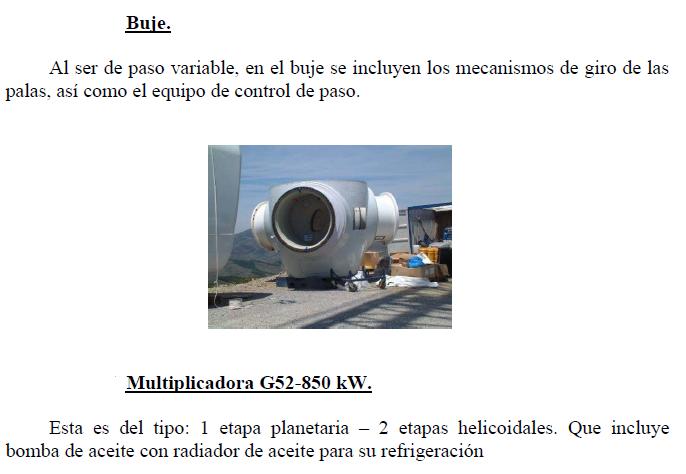 Buje.

Al ser de paso variable, en el buje se incluyen los mecanismos de giro de las palas, así como el equipo de control de paso.

Multiplicadora G52-850 kW.

Esta es del tipo: 1 etapa planetaria – 2 etapas helicoidales. Que incluye bomba de aceite con radiador de aceite para su refrigeración